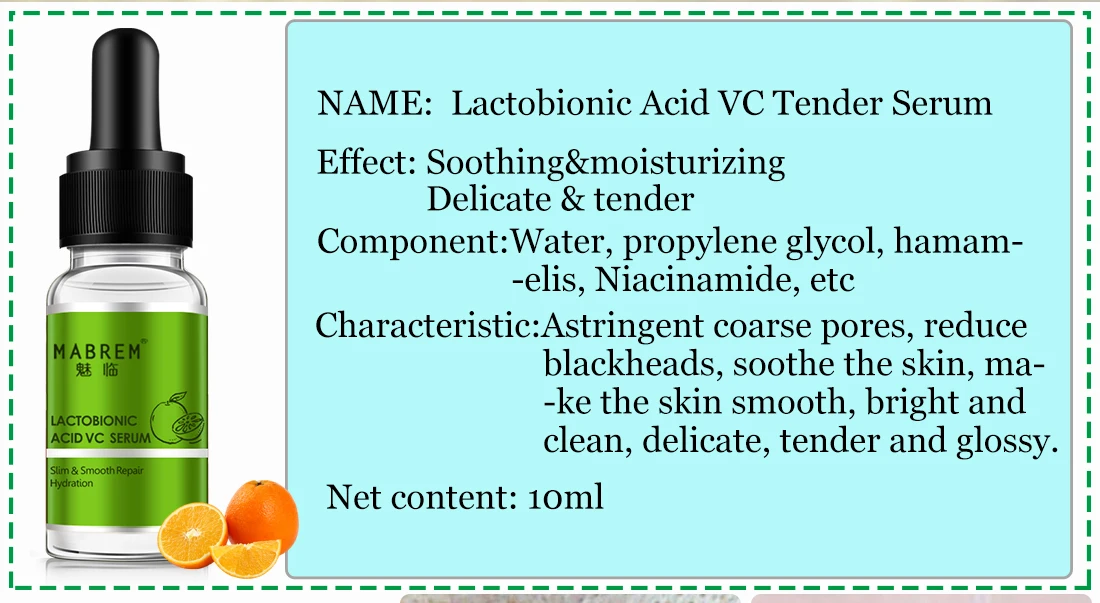 MABREM®
魅临
LACTOBIONIC
ACID VC SERUM
Slim & Smooth Repair
Hydration

NAME: Lactobionic Acid VC Tender Serum

Effect: Soothing&moisturizing
Delicate & tender

Component:Water, propylene glycol, hamam--elis, Niacinamide, etc

Characteristic:Astringent coarse pores, reduce blackheads, soothe the skin, ma--ke the skin smooth, bright and clean, delicate, tender and glossy.

Net content: 10ml